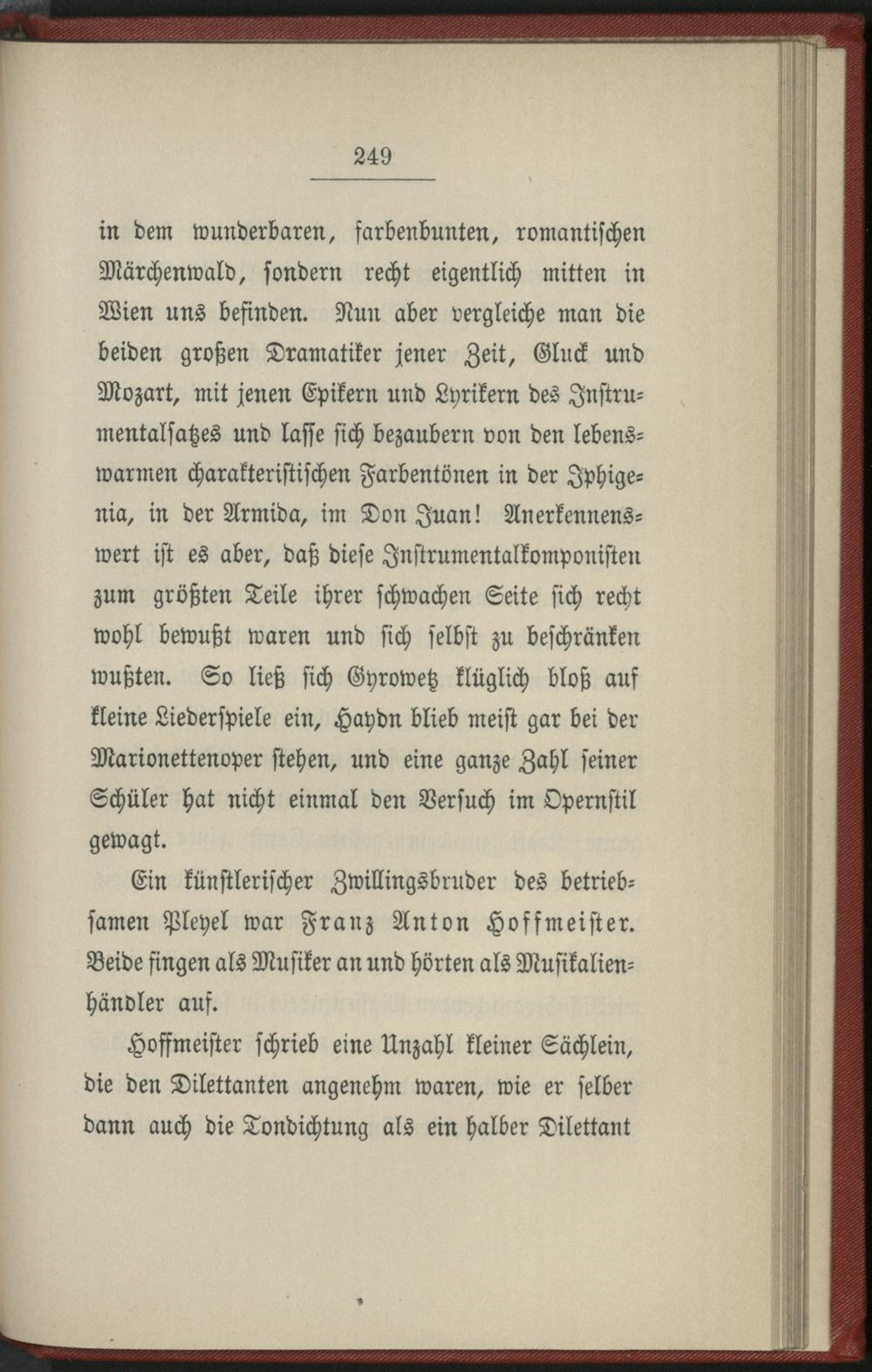 249

in dem wunderbaren, farbenbunten, romantischen Märchenwald, sondern recht eigentlich mitten in Wien uns befinden. Nun aber vergleiche man die beiden großen Dramatiker jener Zeit, Gluck und Mozart, mit jenen Epikern und Lyrikern des Instrumentalsatzes und lasse sich bezaubern von den lebenswarmen charakteristischen Farbentönen in der Iphigenia, in der Armida, im Don Juan! Anerkennenswert ist es aber, daß diese Instrumentalkomponisten zum größten Teile ihrer schwachen Seite sich recht wohl bewußt waren und sich selbst zu beschränken wußten. So ließ sich Gyrowetz klüglich bloß auf kleine Liederspiele ein, Haydn blieb meist gar bei der Marionettenoper stehen, und eine ganze Zahl seiner Schüler hat nicht einmal den Versuch im Opernstil gewagt.

Ein künstlerischer Zwillingsbruder des betriebsamen Pleyel war Franz Anton Hoffmeister. Beide fingen als Musiker an und hörten als Musikalienhändler auf.

Hoffmeister schrieb eine Unzahl kleiner Sächlein, die den Dilettanten angenehm waren, wie er selber dann auch die Tondichtung als ein halber Dilettant